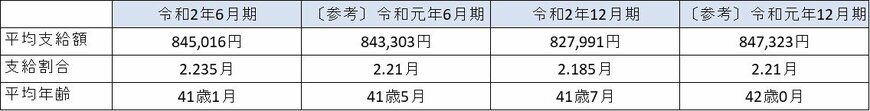 |  | 令和2年6月期 | 〔参考〕令和元年6月期 | 令和2年12月期 | 〔参考〕令和元年12月期 |
|---|---|---|---|---|
| 平均支給額 | 845,016円 | 843,303円 | 827,991円 | 847,323円 |
| 支給割合 | 2.235月 | 2.21月 | 2.185月 | 2.21月 |
| 平均年齢 | 41歳1月 | 41歳5月 | 41歳7月 | 42歳0月 |